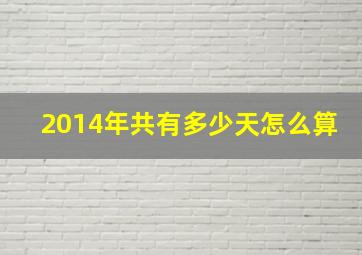 2014年共有多少天怎么算